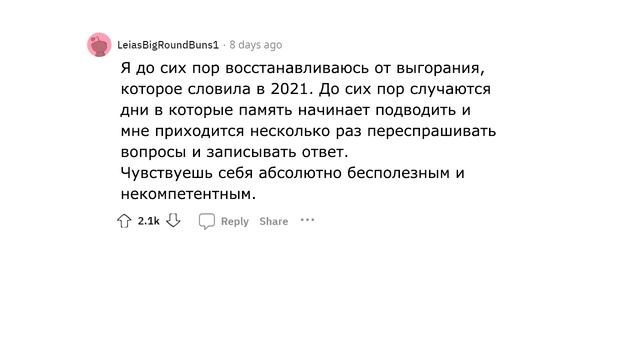 LeiasBigRoundBuns1 · 8 days ago

Я до сих пор восстанавливаюсь от выгорания, которое словила в 2021. До сих пор случаются дни в которые память начинает подводить и мне приходится несколько раз переспрашивать вопросы и записывать ответ.
Чувствуешь себя абсолютно бесполезным и некомпетентным.

2.1k Reply Share ···